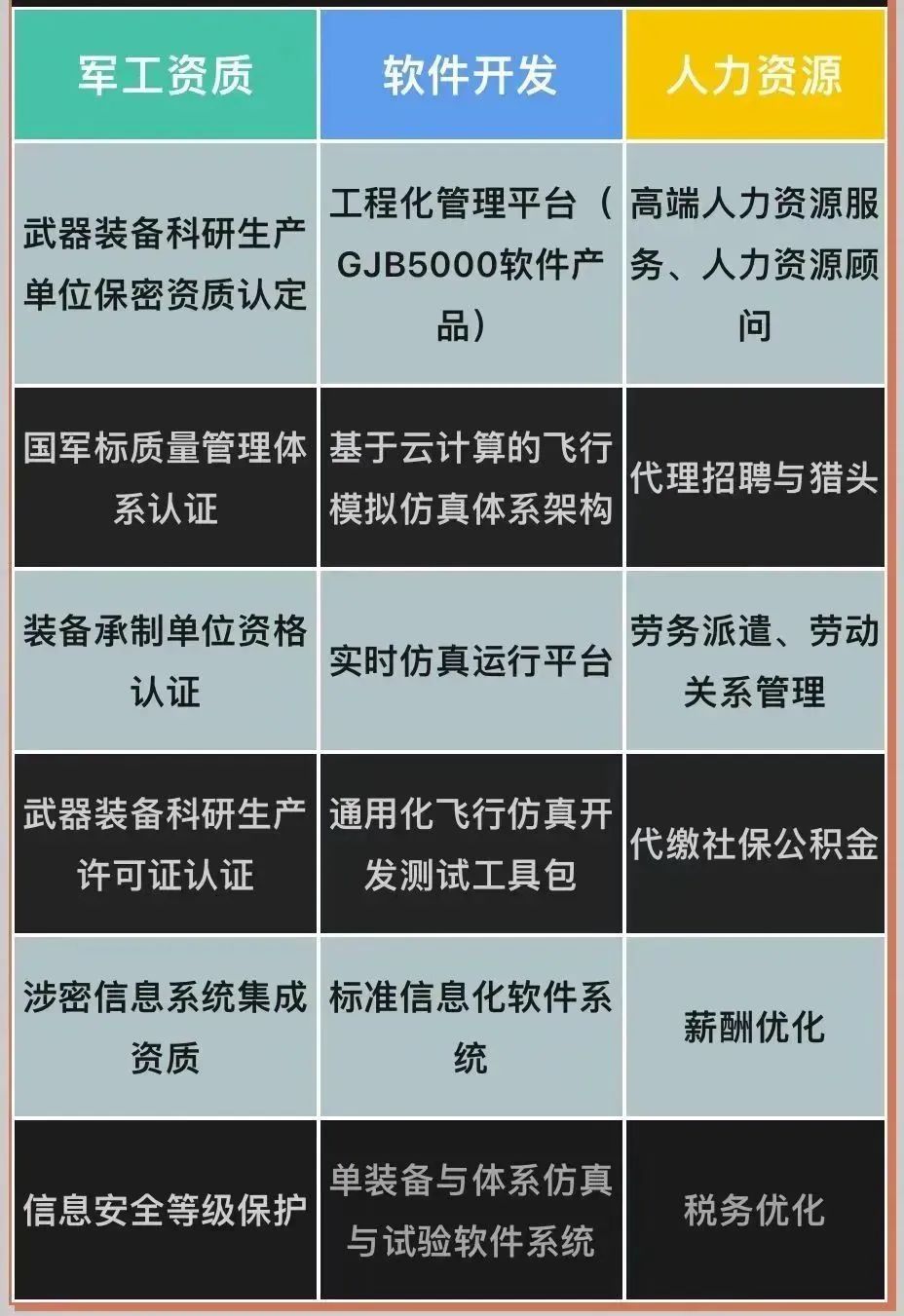 | 军工资质 | 软件开发 | 人力资源 |
|---|---|---|
| 武器装备科研生产单位保密资质认定 | 工程化管理平台（GJB5000软件产品） | 高端人力资源服务、人力资源顾问 |
| 国军标质量管理体系认证 | 基于云计算的飞行模拟仿真体系架构 | 代理招聘与猎头 |
| 装备承制单位资格认证 | 实时仿真运行平台 | 劳务派遣、劳动关系管理 |
| 武器装备科研生产许可证认证 | 通用化飞行仿真开发测试工具包 | 代缴社保公积金 |
| 涉密信息系统集成资质 | 标准信息化软件系统 | 薪酬优化 |
| 信息安全等级保护 | 单装备与体系仿真与试验软件系统 | 税务优化 |